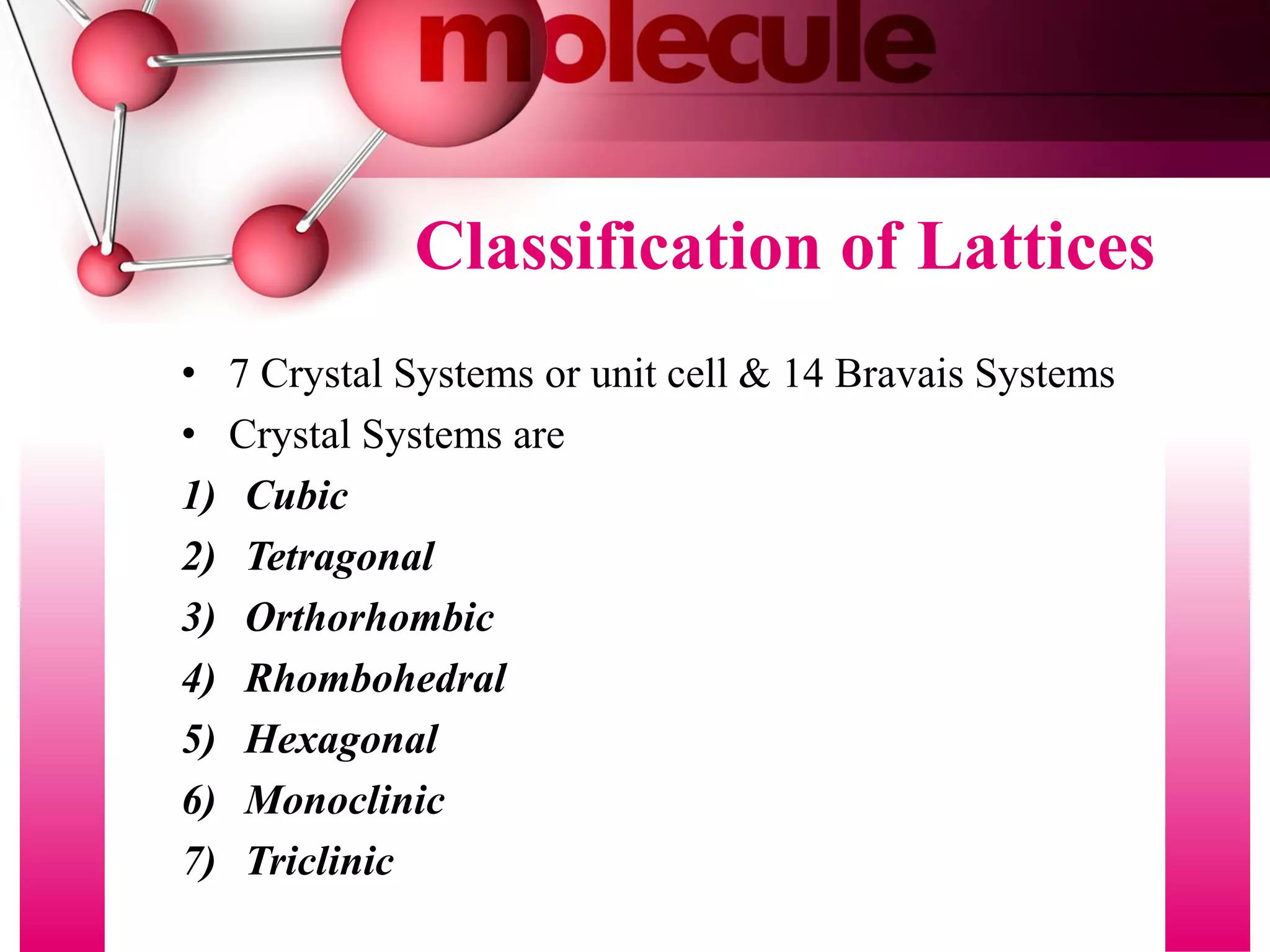 molecule

Classification of Lattices

• 7 Crystal Systems or unit cell & 14 Bravais Systems
• Crystal Systems are
1) Cubic
2) Tetragonal
3) Orthorhombic
4) Rhombohedral
5) Hexagonal
6) Monoclinic
7) Triclinic